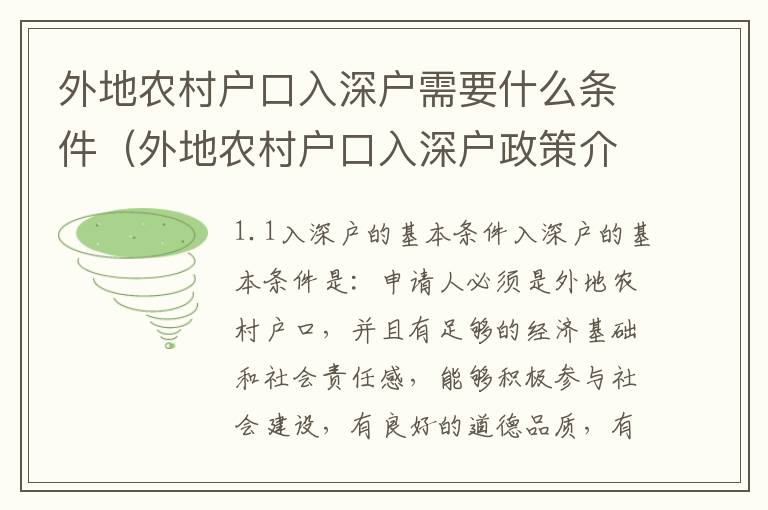 外地农村户口入深户需要什么条件（外地农村户口入深户政策介

1.1入深户的基本条件入深户的基本条件是：申请人必须是外地农村户口，并且有足够的经济基础和社会责任感，能够积极参与社会建设，有良好的道德品质，有